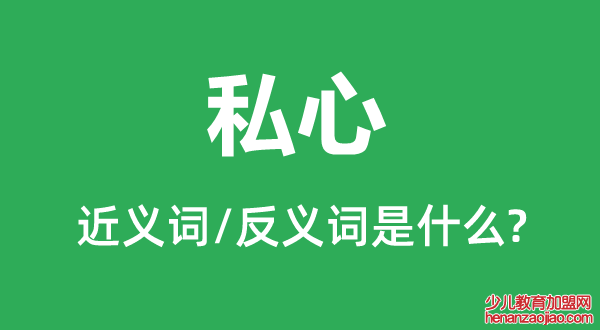 私心

近义词/反义词是什么?

少儿教育加盟网
henanzaojiao.com